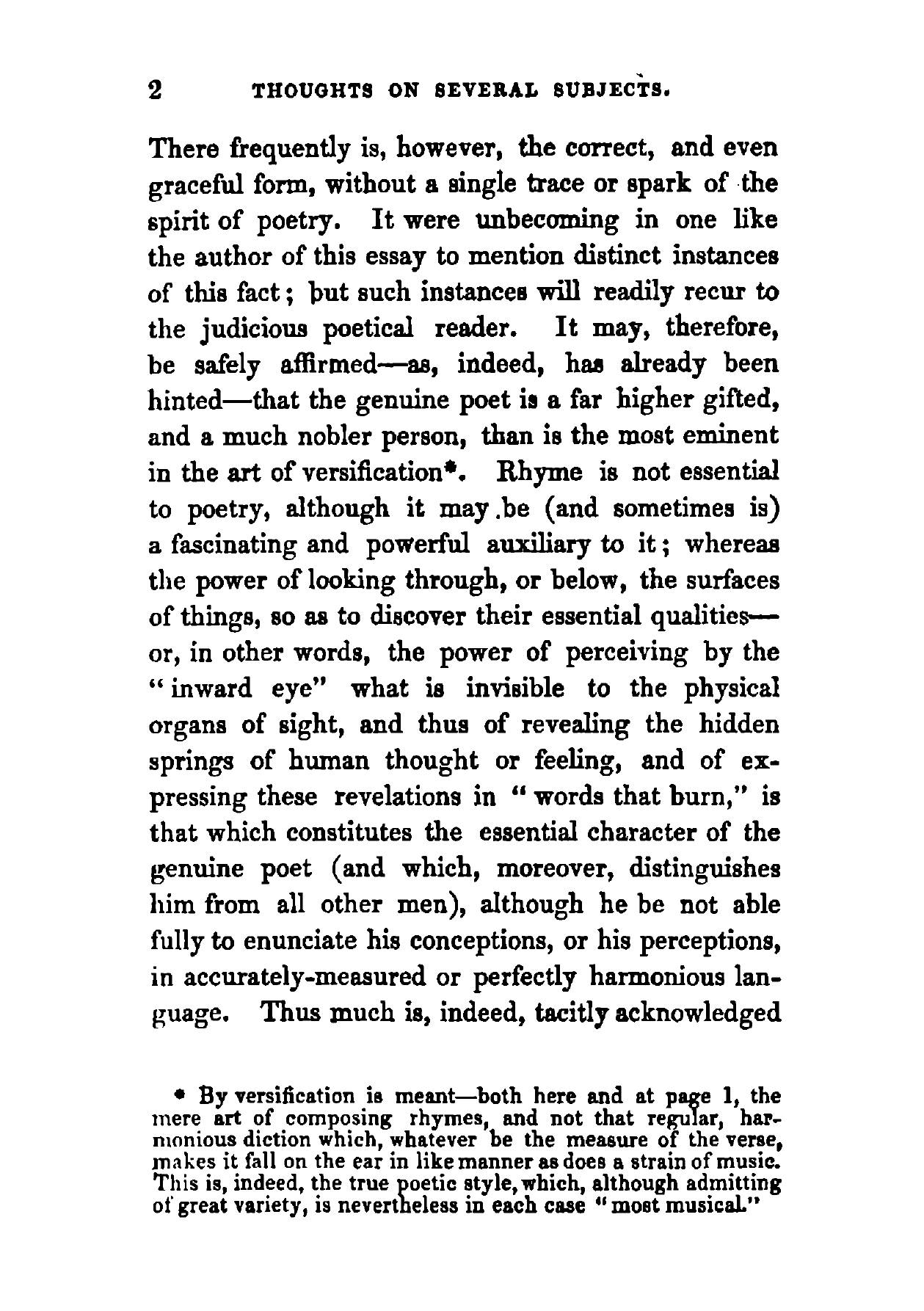 2 THOUGHTS ON SEVERAL SUBJECTS.

There frequently is, however, the correct, and even graceful form, without a single trace or spark of the spirit of poetry. It were unbecoming in one like the author of this essay to mention distinct instances of this fact; but such instances will readily recur to the judicious poetical reader. It may, therefore, be safely affirmed—as, indeed, has already been hinted—that the genuine poet is a far higher gifted, and a much nobler person, than is the most eminent in the art of versification*. Rhyme is not essential to poetry, although it may be (and sometimes is) a fascinating and powerful auxiliary to it; whereas the power of looking through, or below, the surfaces of things, so as to discover their essential qualities—or, in other words, the power of perceiving by the "inward eye" what is invisible to the physical organs of sight, and thus of revealing the hidden springs of human thought or feeling, and of expressing these revelations in "words that burn," is that which constitutes the essential character of the genuine poet (and which, moreover, distinguishes him from all other men), although he be not able fully to enunciate his conceptions, or his perceptions, in accurately-measured or perfectly harmonious language. Thus much is, indeed, tacitly acknowledged

* By versification is meant—both here and at page 1, the mere art of composing rhymes, and not that regular, harmonious diction which, whatever be the measure of the verse, makes it fall on the ear in like manner as does a strain of music. This is, indeed, the true poetic style, which, although admitting of great variety, is nevertheless in each case "most musical."